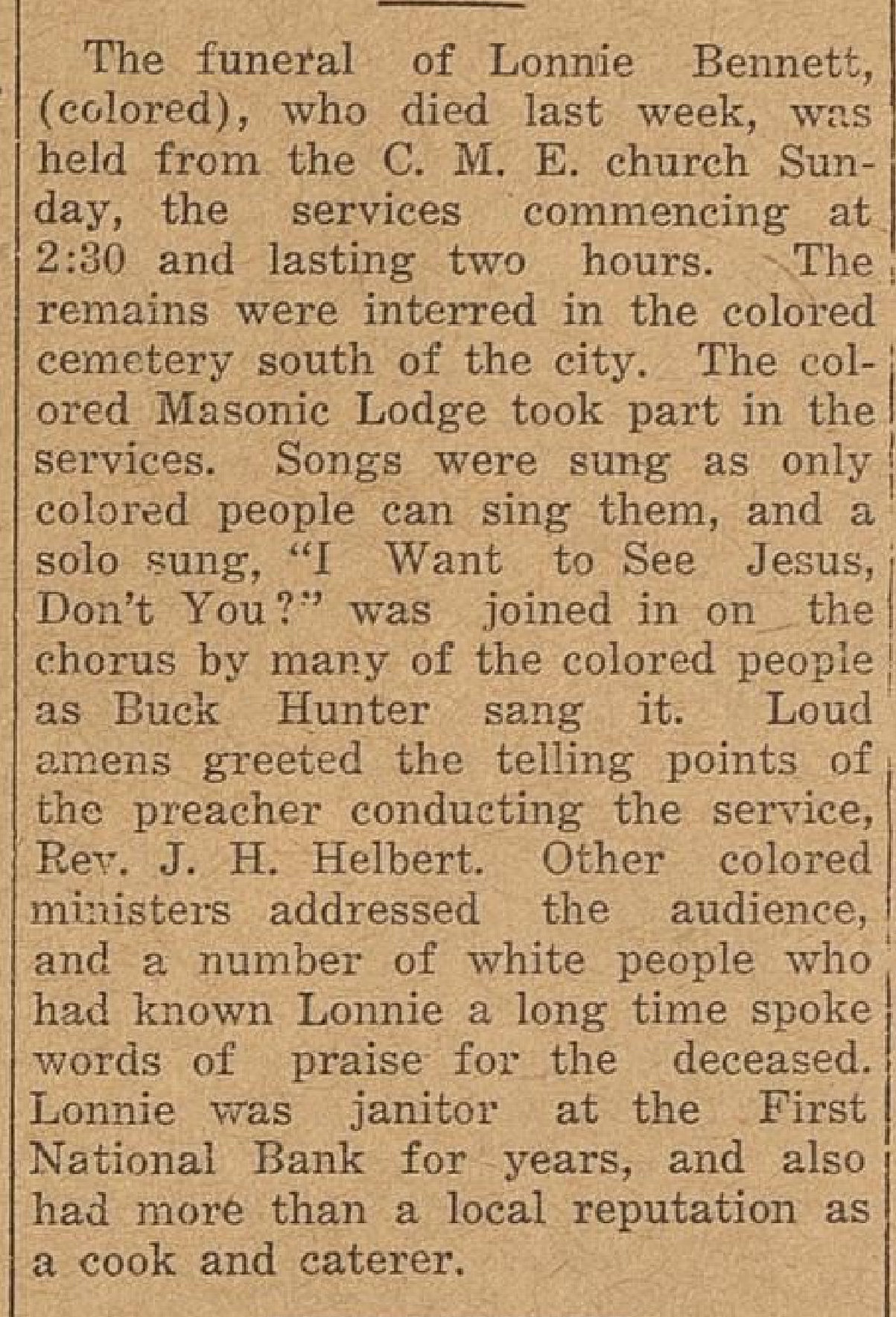 The funeral of Lonnie Bennett, (colored), who died last week, was held from the C. M. E. church Sunday, the services commencing at 2:30 and lasting two hours. The remains were interred in the colored cemetery south of the city. The colored Masonic Lodge took part in the services. Songs were sung as only colored people can sing them, and a solo sung, "I Want to See Jesus, Don't You?" was joined in on the chorus by many of the colored people as Buck Hunter sang it. Loud amens greeted the telling points of the preacher conducting the service, Rev. J. H. Helbert. Other colored ministers addressed the audience, and a number of white people who had known Lonnie a long time spoke words of praise for the deceased. Lonnie was janitor at the First National Bank for years, and also had more than a local reputation as a cook and caterer.